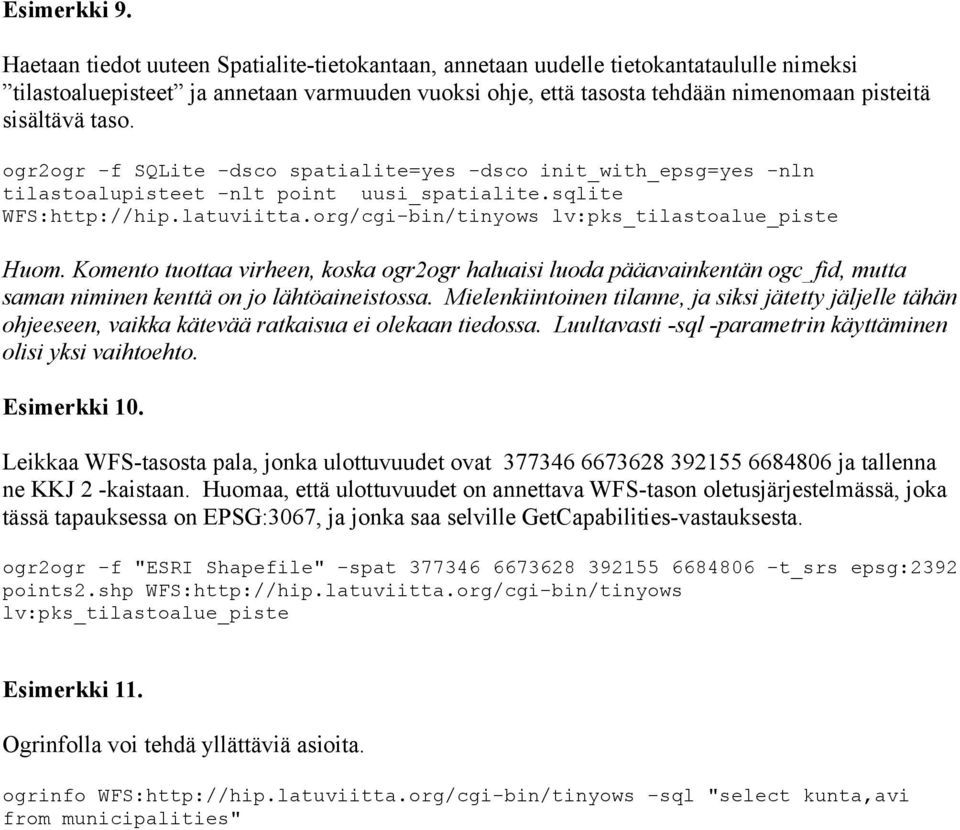 Esimerkki 9.

Haetaan tiedot uuteen Spatialite-tietokantaan, annetaan uudelle tietokantataululle nimeksi ”tilastoaluepisteet” ja annetaan varmuuden vuoksi ohje, että tasosta tehdään nimenomaan pisteitä sisältävä taso.

ogr2ogr -f SQLite -dsco spatialite=yes -dsco init_with_epsg=yes -nln tilastoalupisteet -nlt point uusi_spatialite.sqlite WFS:http://hip.latuviitta.org/cgi-bin/tinyows lv:pks_tilastoalue_piste

Huom. Komento tuottaa virheen, koska ogr2ogr haluaisi luoda pääavainkentän ogc_fid, mutta saman niminen kenttä on jo lähtöaineistossa. Mielenkiintoinen tilanne, ja siksi jätetty jäljelle tähän ohjeeseen, vaikka kätevää ratkaisua ei olekaan tiedossa. Luultavasti -sql -parametrin käyttäminen olisi yksi vaihtoehto.

Esimerkki 10.

Leikkaa WFS-tasosta pala, jonka ulottuvuudet ovat 377346 6673628 392155 6684806 ja tallenna ne KKJ 2 -kaistaan. Huomaa, että ulottuvuudet on annettava WFS-tason oletusjärjestelmässä, joka tässä tapauksessa on EPSG:3067, ja jonka saa selville GetCapabilities-vastauksesta.

ogr2ogr -f "ESRI Shapefile" -spat 377346 6673628 392155 6684806 -t_srs epsg:2392 points2.shp WFS:http://hip.latuviitta.org/cgi-bin/tinyows lv:pks_tilastoalue_piste

Esimerkki 11.

Ogrinfolla voi tehdä yllättäviä asioita.

ogrinfo WFS:http://hip.latuviitta.org/cgi-bin/tinyows -sql "select kunta,avi from municipalities"